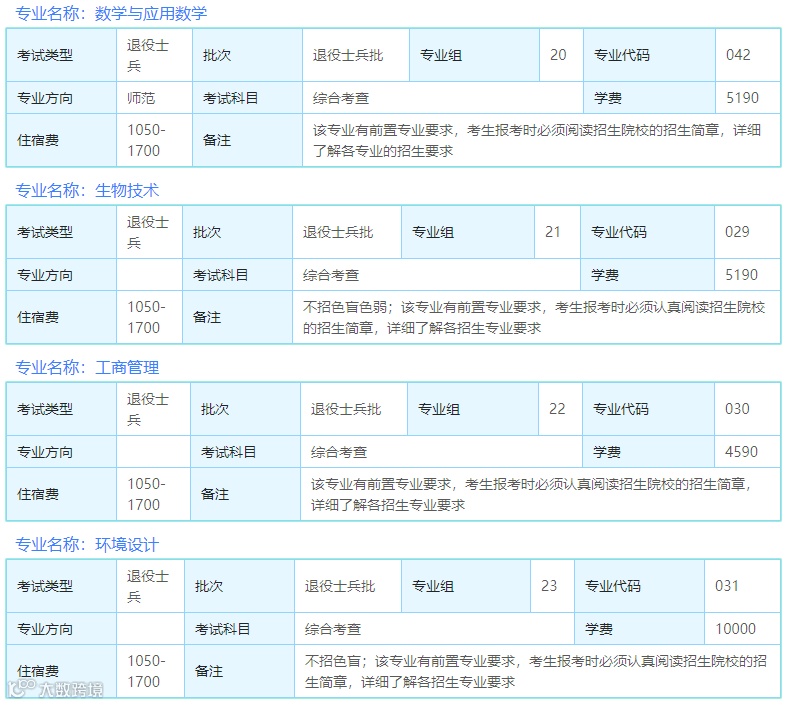 专业名称：数学与应用数学

| 考试类型 | 退役士兵 | 批次 | 退役士兵批 | 专业组 | 20 | 专业代码 | 042 |
|---|---|---|---|---|---|---|---|
| 专业方向 | 师范 | 考试科目 | 综合考查 | | | 学费 | 5190 |
| 住宿费 | 1050-1700 | 备注 | 该专业有前置专业要求，考生报考时必须阅读招生院校的招生简章，详细了解各专业的招生要求 | | | | |

专业名称：生物技术

| 考试类型 | 退役士兵 | 批次 | 退役士兵批 | 专业组 | 21 | 专业代码 | 029 |
|---|---|---|---|---|---|---|---|
| 专业方向 | | 考试科目 | 综合考查 | | | 学费 | 5190 |
| 住宿费 | 1050-1700 | 备注 | 不招色盲色弱；该专业有前置专业要求，考生报考时必须认真阅读招生院校的招生简章，详细了解各招生专业要求 | | | | |

专业名称：工商管理

| 考试类型 | 退役士兵 | 批次 | 退役士兵批 | 专业组 | 22 | 专业代码 | 030 |
|---|---|---|---|---|---|---|---|
| 专业方向 | | 考试科目 | 综合考查 | | | 学费 | 4590 |
| 住宿费 | 1050-1700 | 备注 | 该专业有前置专业要求，考生报考时必须认真阅读招生院校的招生简章，详细了解各招生专业要求 | | | | |

专业名称：环境设计

| 考试类型 | 退役士兵 | 批次 | 退役士兵批 | 专业组 | 23 | 专业代码 | 031 |
|---|---|---|---|---|---|---|---|
| 专业方向 | | 考试科目 | 综合考查 | | | 学费 | 10000 |
| 住宿费 | 1050-1700 | 备注 | 不招色盲；该专业有前置专业要求，考生报考时必须认真阅读招生院校的招生简章，详细了解各招生专业要求 | | | | |

大数跨境